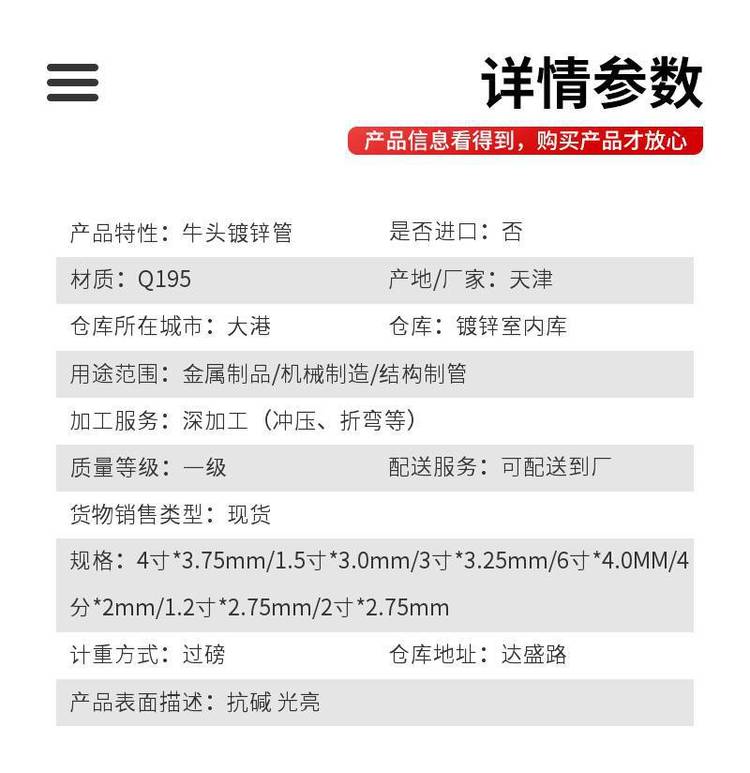 详情参数

产品信息看得到，购买产品才放心

产品特性：牛头镀锌管 是否进口：否

材质：Q195 产地/厂家：天津

仓库所在城市：大港 仓库：镀锌室内库

用途范围：金属制品/机械制造/结构制管

加工服务：深加工（冲压、折弯等）

质量等级：一级 配送服务：可配送到厂

货物销售类型：现货

规格：4寸*3.75mm/1.5寸*3.0mm/3寸*3.25mm/6寸*4.0MM/4分*2mm/1.2寸*2.75mm/2寸*2.75mm

计重方式：过磅 仓库地址：达盛路

产品表面描述：抗碱 光亮